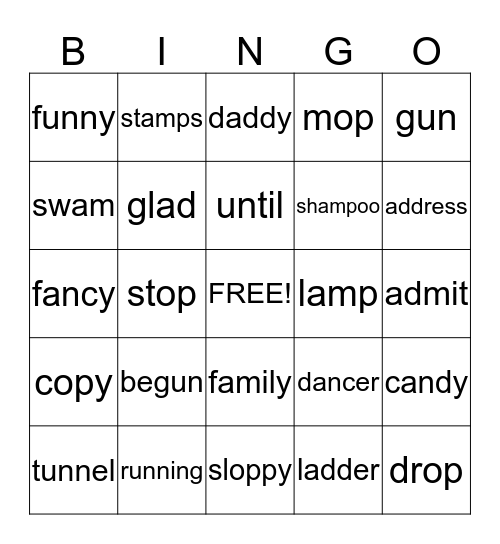 | B | I | N | G | O |
|---|---|---|---|---|
| funny | stamps | daddy | mop | gun |
| swam | glad | until | shampoo | address |
| fancy | stop | FREE! | lamp | admit |
| copy | begun | family | dancer | candy |
| tunnel | running | sloppy | ladder | drop |